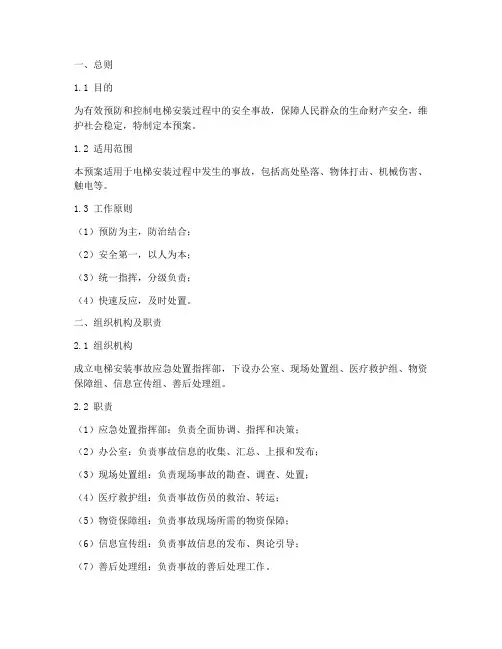 一、总则

1.1 目的

为有效预防和控制电梯安装过程中的安全事故，保障人民群众的生命财产安全，维护社会稳定，特制定本预案。

1.2 适用范围

本预案适用于电梯安装过程中发生的事故，包括高处坠落、物体打击、机械伤害、触电等。

1.3 工作原则

（1）预防为主，防治结合；

（2）安全第一，以人为本；

（3）统一指挥，分级负责；

（4）快速反应，及时处置。

二、组织机构及职责

2.1 组织机构

成立电梯安装事故应急处置指挥部，下设办公室、现场处置组、医疗救护组、物资保障组、信息宣传组、善后处理组。

2.2 职责

（1）应急处置指挥部：负责全面协调、指挥和决策；

（2）办公室：负责事故信息的收集、汇总、上报和发布；

（3）现场处置组：负责现场事故的勘查、调查、处置；

（4）医疗救护组：负责事故伤员的救治、转运；

（5）物资保障组：负责事故现场所需的物资保障；

（6）信息宣传组：负责事故信息的发布、舆论引导；

（7）善后处理组：负责事故的善后处理工作。